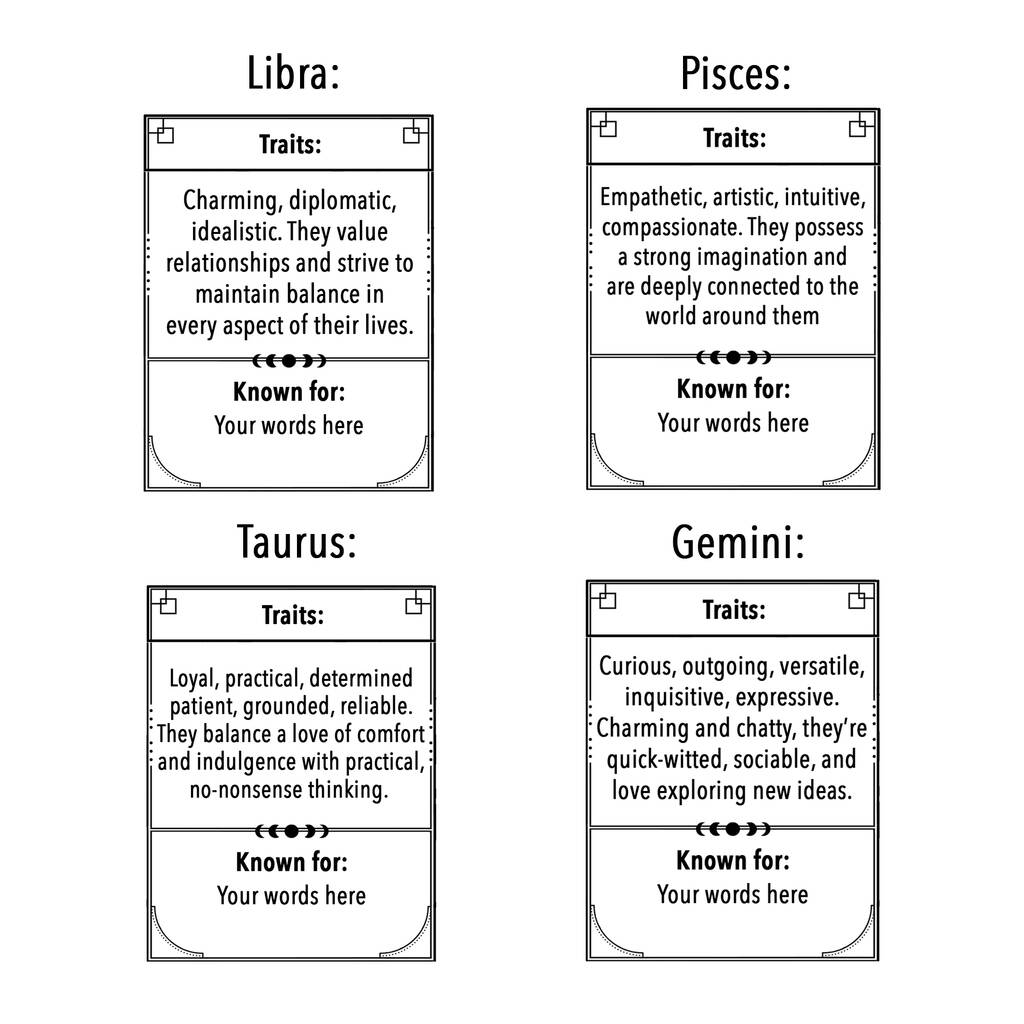 Libra:

Traits:

Charming, diplomatic, idealistic. They value relationships and strive to maintain balance in every aspect of their lives.

Known for:
Your words here

Pisces:

Traits:

Empathetic, artistic, intuitive, compassionate. They possess a strong imagination and are deeply connected to the world around them

Known for:
Your words here

Taurus:

Traits:

Loyal, practical, determined patient, grounded, reliable. They balance a love of comfort and indulgence with practical, no-nonsense thinking.

Known for:
Your words here

Gemini:

Traits:

Curious, outgoing, versatile, inquisitive, expressive. Charming and chatty, they're quick-witted, sociable, and love exploring new ideas.

Known for:
Your words here